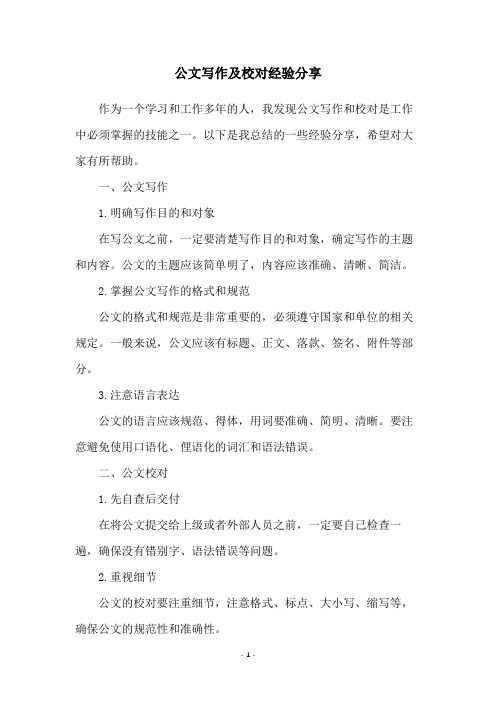 公文写作及校对经验分享

作为一个学习和工作多年的人，我发现公文写作和校对是工作中必须掌握的技能之一。以下是我总结的一些经验分享，希望对大家有所帮助。

一、公文写作

1.明确写作目的和对象

在写公文之前，一定要清楚写作目的和对象，确定写作的主题和内容。公文的主题应该简单明了，内容应该准确、清晰、简洁。

2.掌握公文写作的格式和规范

公文的格式和规范是非常重要的，必须遵守国家和单位的相关规定。一般来说，公文应该有标题、正文、落款、签名、附件等部分。

3.注意语言表达

公文的语言应该规范、得体，用词要准确、简明、清晰。要注意避免使用口语化、俚语化的词汇和语法错误。

二、公文校对

1.先自查后交付

在将公文提交给上级或者外部人员之前，一定要自己检查一遍，确保没有错别字、语法错误等问题。

2.重视细节

公文的校对要注重细节，注意格式、标点、大小写、缩写等，确保公文的规范性和准确性。

- 1 -